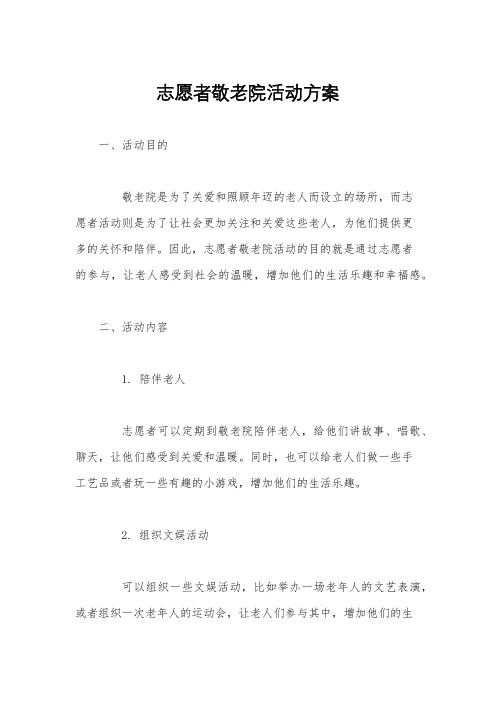 志愿者敬老院活动方案

一、活动目的

敬老院是为了关爱和照顾年迈的老人而设立的场所，而志愿者活动则是为了让社会更加关注和关爱这些老人，为他们提供更多的关怀和陪伴。因此，志愿者敬老院活动的目的就是通过志愿者的参与，让老人感受到社会的温暖，增加他们的生活乐趣和幸福感。

二、活动内容

1. 陪伴老人

志愿者可以定期到敬老院陪伴老人，给他们讲故事、唱歌、聊天，让他们感受到关爱和温暖。同时，也可以给老人们做一些手工艺品或者玩一些有趣的小游戏，增加他们的生活乐趣。

2. 组织文娱活动

可以组织一些文娱活动，比如举办一场老年人的文艺表演，或者组织一次老年人的运动会，让老人们参与其中，增加他们的生